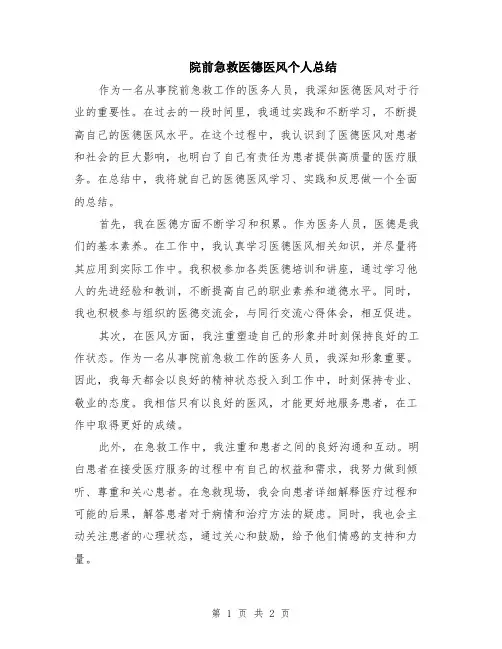 院前急救医德医风个人总结

作为一名从事院前急救工作的医务人员，我深知医德医风对于行业的重要性。在过去的一段时间里，我通过实践和不断学习，不断提高自己的医德医风水平。在这个过程中，我认识到了医德医风对患者和社会的巨大影响，也明白了自己有责任为患者提供高质量的医疗服务。在总结中，我将就自己的医德医风学习、实践和反思做一个全面的总结。

首先，我在医德方面不断学习和积累。作为医务人员，医德是我们的基本素养。在工作中，我认真学习医德医风相关知识，并尽量将其应用到实际工作中。我积极参加各类医德培训和讲座，通过学习他人的先进经验和教训，不断提高自己的职业素养和道德水平。同时，我也积极参与组织的医德交流会，与同行交流心得体会，相互促进。

其次，在医风方面，我注重塑造自己的形象并时刻保持良好的工作状态。作为一名从事院前急救工作的医务人员，我深知形象重要。因此，我每天都会以良好的精神状态投入到工作中，时刻保持专业、敬业的态度。我相信只有以良好的医风，才能更好地服务患者，在工作中取得更好的成绩。

此外，在急救工作中，我注重和患者之间的良好沟通和互动。明白患者在接受医疗服务的过程中有自己的权益和需求，我努力做到倾听、尊重和关心患者。在急救现场，我会向患者详细解释医疗过程和可能的后果，解答患者对于病情和治疗方法的疑虑。同时，我也会主动关注患者的心理状态，通过关心和鼓励，给予他们情感的支持和力量。

第 1 页 共 2 页